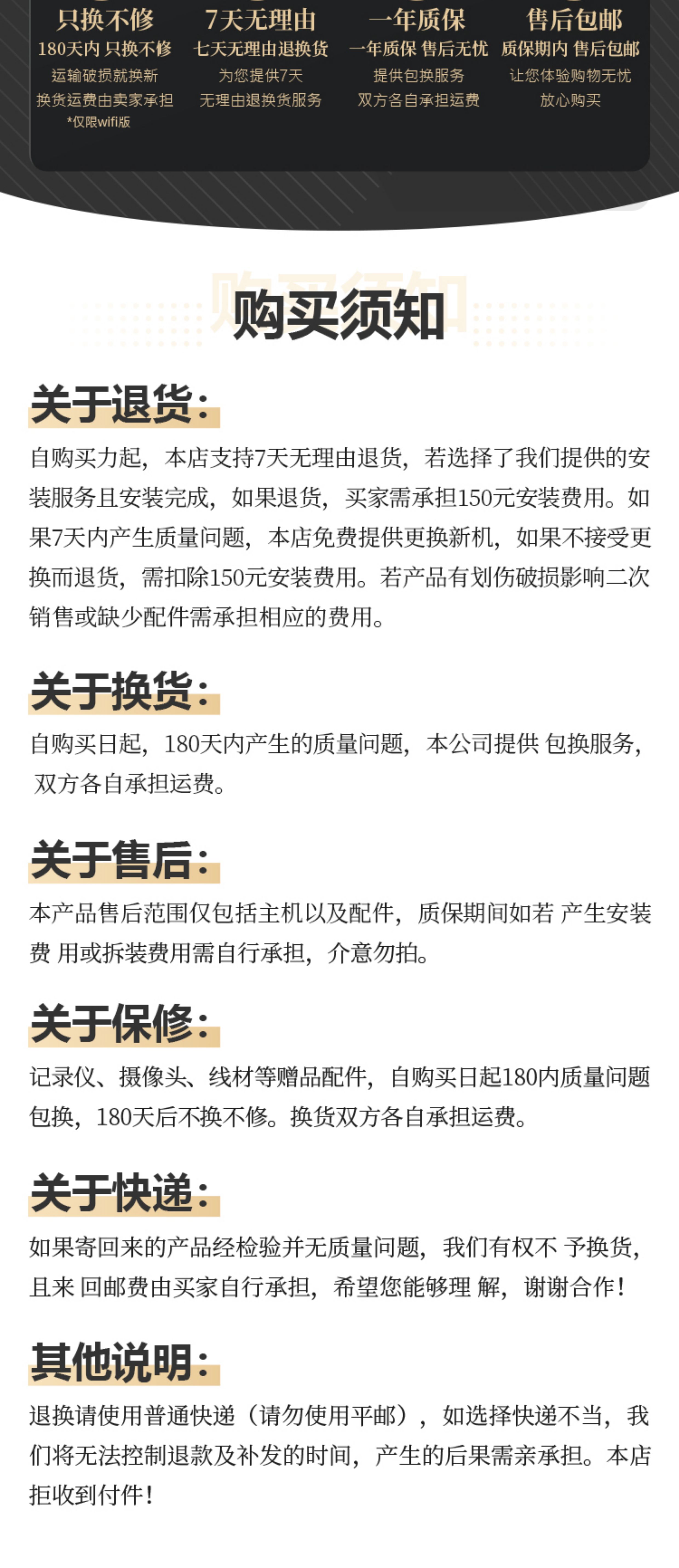 只换不修
180天内 只换不修
运输破损就换新
换货运费由卖家承担
*仅限wifi版

7天无理由
七天无理由退换货
为您提供7天
无理由退换货服务

一年质保
一年质保 售后无忧
提供包换服务
双方各自承担运费

售后包邮
质保期内 售后包邮
让您体验购物无忧
放心购买

购买须知

关于退货:
自购买力起，本店支持7天无理由退货，若选择了我们提供的安装服务且安装完成，如果退货，买家需承担150元安装费用。如果7天内产生质量问题，本店免费提供更换新机，如果不接受更换而退货，需扣除150元安装费用。若产品有划伤破损影响二次销售或缺少配件需承担相应的费用。

关于换货:
自购买日起，180天内产生的质量问题，本公司提供 包换服务，双方各自承担运费。

关于售后:
本产品售后范围仅包括主机以及配件，质保期间如若 产生安装费 用或拆装费用需自行承担，介意勿拍。

关于保修:
记录仪、摄像头、线材等赠品配件，自购买日起180内质量问题包换，180天后不换不修。换货双方各自承担运费。

关于快递:
如果寄回来的产品经检验并无质量问题，我们有权不 予换货，且来 回邮费由买家自行承担，希望您能够理 解，谢谢合作!

其他说明:
退换请使用普通快递（请勿使用平邮），如选择快递不当，我们将无法控制退款及补发的时间，产生的后果需亲承担。本店拒收到付件!